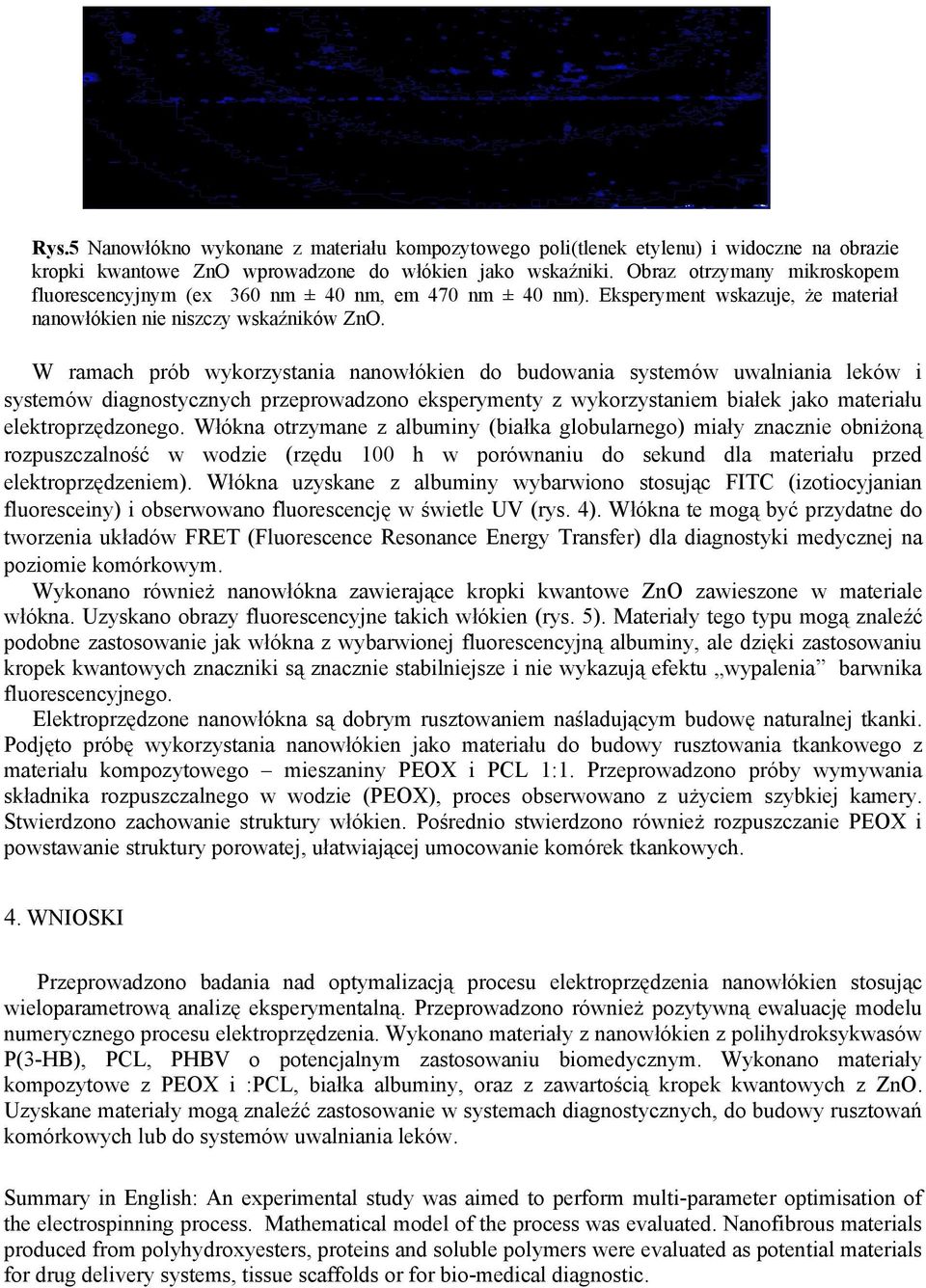 Rys.5 Nanowłókno wykonane z materiału kompozytowego poli(tlenek etylenu) i widoczne na obrazie kropki kwantowe ZnO wprowadzone do włókien jako wskaźniki. Obraz otrzymany mikroskopem fluorescencyjnym (ex 360 nm ± 40 nm, em 470 nm ± 40 nm). Eksperyment wskazuje, że materiał nanowłókien nie niszczy wskaźników ZnO.

W ramach prób wykorzystania nanowłókien do budowania systemów uwalniania leków i systemów diagnostycznych przeprowadzono eksperymenty z wykorzystaniem białek jako materiału elektroprzędzonego. Włókna otrzymane z albuminy (białka globularnego) miały znacznie obniżoną rozpuszczalność w wodzie (rzędu 100 h w porównaniu do sekund dla materiału przed elektroprzędzeniem). Włókna uzyskane z albuminy wybarwiono stosując FITC (izotiocyjanian fluoresceiny) i obserwowano fluorescencję w świetle UV (rys. 4). Włókna te mogą być przydatne do tworzenia układów FRET (Fluorescence Resonance Energy Transfer) dla diagnostyki medycznej na poziomie komórkowym.
Wykonano również nanowłókna zawierające kropki kwantowe ZnO zawieszone w materiale włókna. Uzyskano obrazy fluorescencyjne takich włókien (rys. 5). Materiały tego typu mogą znaleźć podobne zastosowanie jak włókna z wybarwionej fluorescencyjną albuminy, ale dzięki zastosowaniu kropek kwantowych znaczniki są znacznie stabilniejsze i nie wykazują efektu „wypalenia” barwnika fluorescencyjnego.
Elektroprzędzone nanowłókna są dobrym rusztowaniem naśladującym budowę naturalnej tkanki. Podjęto próbę wykorzystania nanowłókien jako materiału do budowy rusztowania tkankowego z materiału kompozytowego – mieszaniny PEOX i PCL 1:1. Przeprowadzono próby wymywania składnika rozpuszczalnego w wodzie (PEOX), proces obserwowano z użyciem szybkiej kamery. Stwierdzono zachowanie struktury włókien. Pośrednio stwierdzono również rozpuszczanie PEOX i powstawanie struktury porowatej, ułatwiającej umocowanie komórek tkankowych.

4. WNIOSKI

Przeprowadzono badania nad optymalizacją procesu elektroprzędzenia nanowłókien stosując wieloparametrową analizę eksperymentalną. Przeprowadzono również pozytywną ewaluację modelu numerycznego procesu elektroprzędzenia. Wykonano materiały z nanowłókien z polihydroksykwasów P(3-HB), PCL, PHBV o potencjalnym zastosowaniu biomedycznym. Wykonano materiały kompozytowe z PEOX i :PCL, białka albuminy, oraz z zawartością kropek kwantowych z ZnO. Uzyskane materiały mogą znaleźć zastosowanie w systemach diagnostycznych, do budowy rusztowań komórkowych lub do systemów uwalniania leków.

Summary in English: An experimental study was aimed to perform multi-parameter optimisation of the electrospinning process. Mathematical model of the process was evaluated. Nanofibrous materials produced from polyhydroxyesters, proteins and soluble polymers were evaluated as potential materials for drug delivery systems, tissue scaffolds or for bio-medical diagnostic.